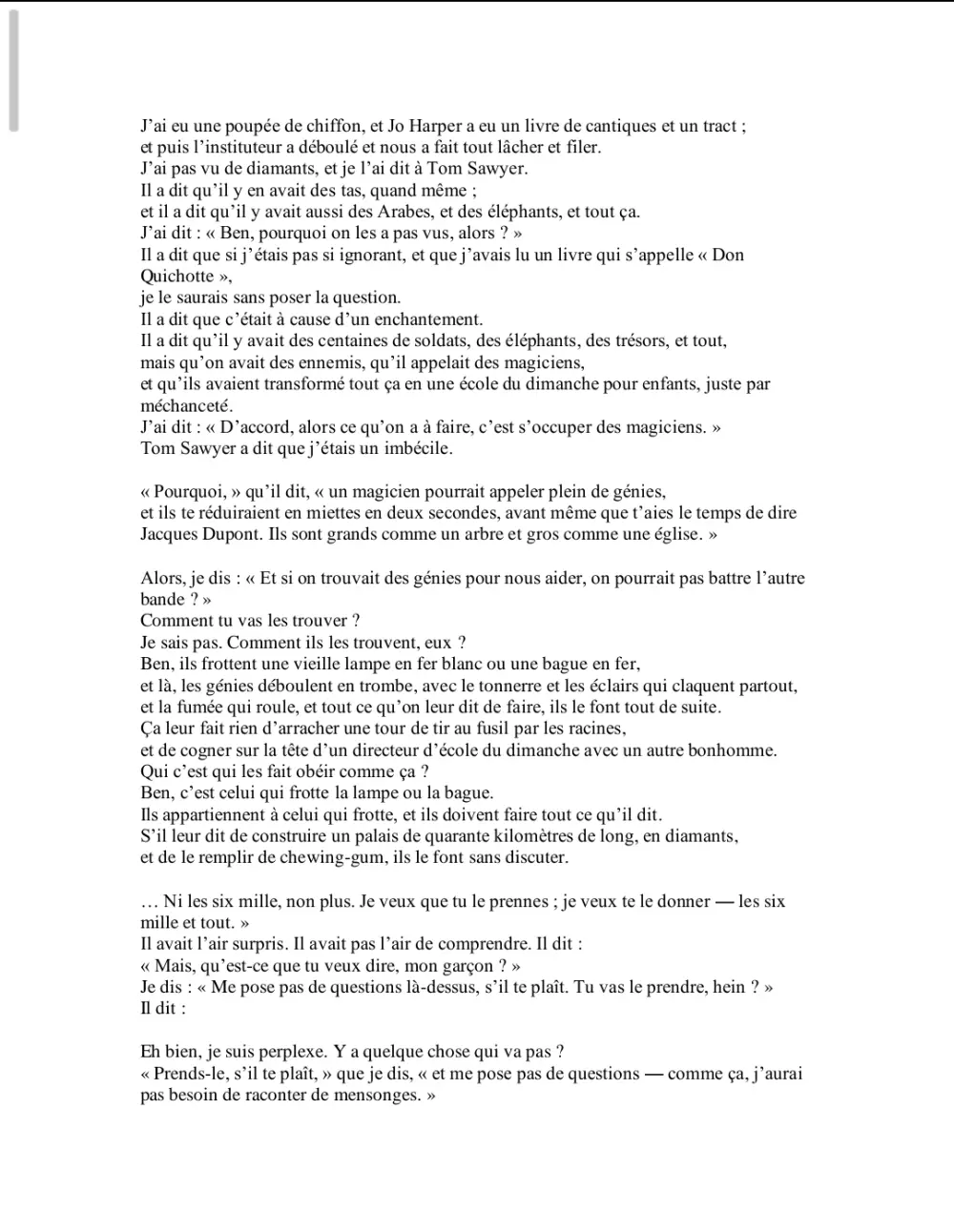 J'ai eu une poupée de chiffon, et Jo Harper a eu un livre de cantiques et un tract ;
et puis l'instituteur a déboulé et nous a fait tout lâcher et filer.
J'ai pas vu de diamants, et je l'ai dit à Tom Sawyer.
Il a dit qu'il y en avait des tas, quand même ;
et il a dit qu'il y avait aussi des Arabes, et des éléphants, et tout ça.
J'ai dit : « Ben, pourquoi on les a pas vus, alors ? »
Il a dit que si j'étais pas si ignorant, et que j'avais lu un livre qui s'appelle « Don Quichotte »,
je le saurais sans poser la question.
Il a dit que c'était à cause d'un enchantement.
Il a dit qu'il y avait des centaines de soldats, des éléphants, des trésors, et tout,
mais qu'on avait des ennemis, qu'il appelait des magiciens,
et qu'ils avaient transformé tout ça en une école du dimanche pour enfants, juste par méchanceté.
J'ai dit : « D'accord, alors ce qu'on a à faire, c'est s'occuper des magiciens. »
Tom Sawyer a dit que j'étais un imbécile.

« Pourquoi, » qu'il dit, « un magicien pourrait appeler plein de génies,
et ils te réduiraient en miettes en deux secondes, avant même que t'aies le temps de dire Jacques Dupont. Ils sont grands comme un arbre et gros comme une église. »

Alors, je dis : « Et si on trouvait des génies pour nous aider, on pourrait pas battre l'autre bande ? »
Comment tu vas les trouver ?
Je sais pas. Comment ils les trouvent, eux ?
Ben, ils frottent une vieille lampe en fer blanc ou une bague en fer,
et là, les génies déboulent en trombe, avec le tonnerre et les éclairs qui claquent partout,
et la fumée qui roule, et tout ce qu'on leur dit de faire, ils le font tout de suite.
Ça leur fait rien d'arracher une tour de tir au fusil par les racines,
et de cogner sur la tête d'un directeur d'école du dimanche avec un autre bonhomme.
Qui c'est qui les fait obéir comme ça ?
Ben, c'est celui qui frotte la lampe ou la bague.
Ils appartiennent à celui qui frotte, et ils doivent faire tout ce qu'il dit.
S'il leur dit de construire un palais de quarante kilomètres de long, en diamants,
et de le remplir de chewing-gum, ils le font sans discuter.

… Ni les six mille, non plus. Je veux que tu le prennes ; je veux te le donner — les six mille et tout. »
Il avait l'air surpris. Il avait pas l'air de comprendre. Il dit :
« Mais, qu'est-ce que tu veux dire, mon garçon ? »
Je dis : « Me pose pas de questions là-dessus, s'il te plaît. Tu vas le prendre, hein ? »
Il dit :

Eh bien, je suis perplexe. Y a quelque chose qui va pas ?
« Prends-le, s'il te plaît, » que je dis, « et me pose pas de questions — comme ça, j'aurai pas besoin de raconter de mensonges. »